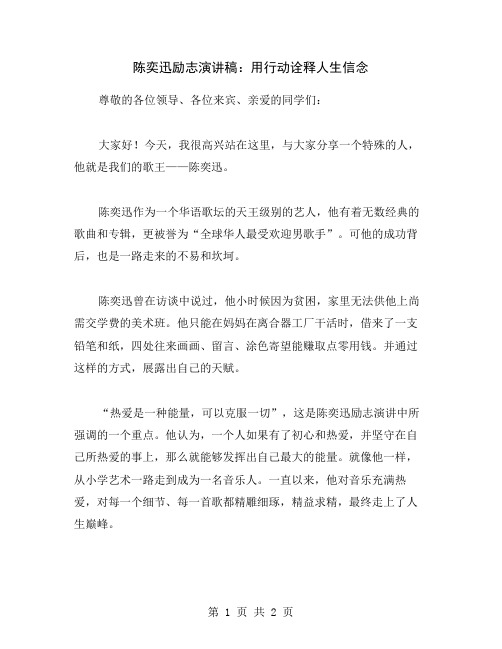 陈奕迅励志演讲稿：用行动诠释人生信念

尊敬的各位领导、各位来宾、亲爱的同学们：

大家好！今天，我很高兴站在这里，与大家分享一个特殊的人，他就是我们的歌王——陈奕迅。

陈奕迅作为一个华语歌坛的天王级别的艺人，他有着无数经典的歌曲和专辑，更被誉为“全球华人最受欢迎男歌手”。可他的成功背后，也是一路走来的不易和坎坷。

陈奕迅曾在访谈中说过，他小时候因为贫困，家里无法供他上尚需交学费的美术班。他只能在妈妈在离合器工厂干活时，借来了一支铅笔和纸，四处往来画画、留言、涂色寄望能赚取点零用钱。并通过这样的方式，展露出自己的天赋。

“热爱是一种能量，可以克服一切”，这是陈奕迅励志演讲中所强调的一个重点。他认为，一个人如果有了初心和热爱，并坚守在自己所热爱的事上，那么就能够发挥出自己最大的能量。就像他一样，从小学艺术一路走到成为一名音乐人。一直以来，他对音乐充满热爱，对每一个细节、每一首歌都精雕细琢，精益求精，最终走上了人生巅峰。

第 1 页 共 2 页